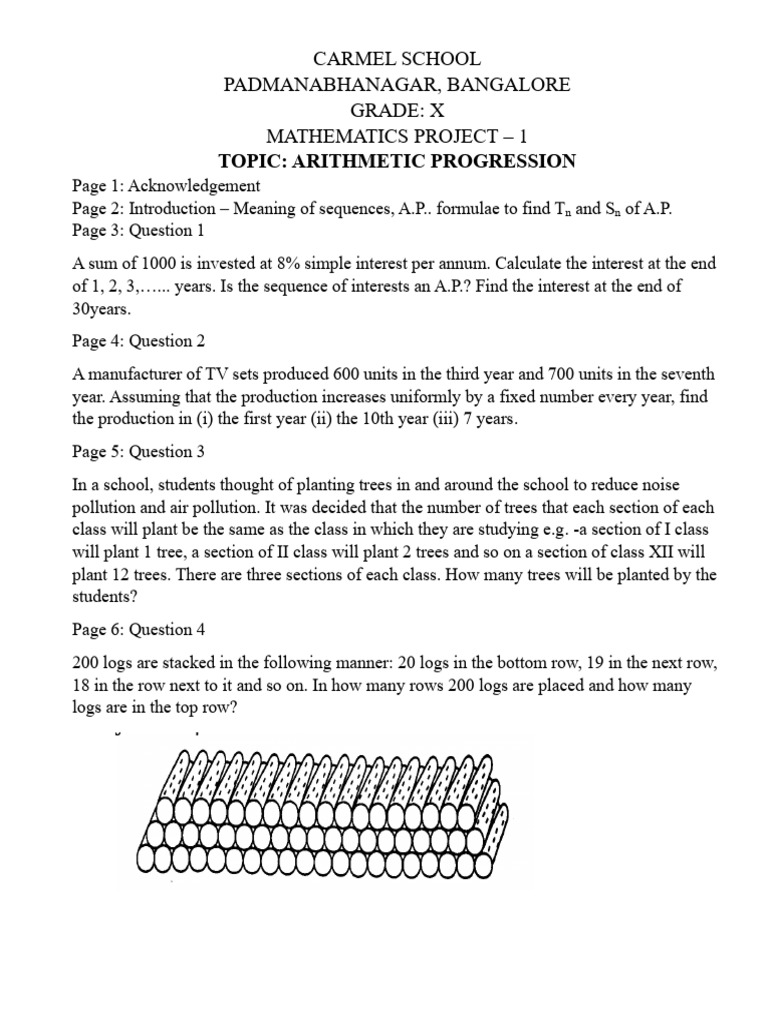 CARMEL SCHOOL
PADMANABHANAGAR, BANGALORE
GRADE: X
MATHEMATICS PROJECT – 1
TOPIC: ARITHMETIC PROGRESSION

Page 1: Acknowledgement
Page 2: Introduction – Meaning of sequences, A.P.. formulae to find $T_n$ and $S_n$ of A.P.
Page 3: Question 1

A sum of 1000 is invested at 8% simple interest per annum. Calculate the interest at the end of 1, 2, 3,…... years. Is the sequence of interests an A.P.? Find the interest at the end of 30years.

Page 4: Question 2

A manufacturer of TV sets produced 600 units in the third year and 700 units in the seventh year. Assuming that the production increases uniformly by a fixed number every year, find the production in (i) the first year (ii) the 10th year (iii) 7 years.

Page 5: Question 3

In a school, students thought of planting trees in and around the school to reduce noise pollution and air pollution. It was decided that the number of trees that each section of each class will plant be the same as the class in which they are studying e.g. -a section of I class will plant 1 tree, a section of II class will plant 2 trees and so on a section of class XII will plant 12 trees. There are three sections of each class. How many trees will be planted by the students?

Page 6: Question 4

200 logs are stacked in the following manner: 20 logs in the bottom row, 19 in the next row, 18 in the row next to it and so on. In how many rows 200 logs are placed and how many logs are in the top row?